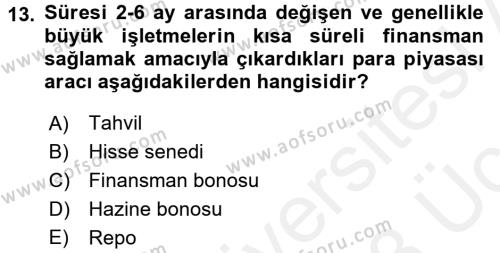 13. Süresi 2-6 ay arasında değişen ve genellikle büyük işletmelerin kısa süreli finansman sağlamak amacıyla çıkardıkları para piyasası aracı aşağıdakilerden hangisidir?

A) Tahvil
B) Hisse senedi
C) Finansman bonosu
D) Hazine bonosu
E) Repo

www.aofsoru.com